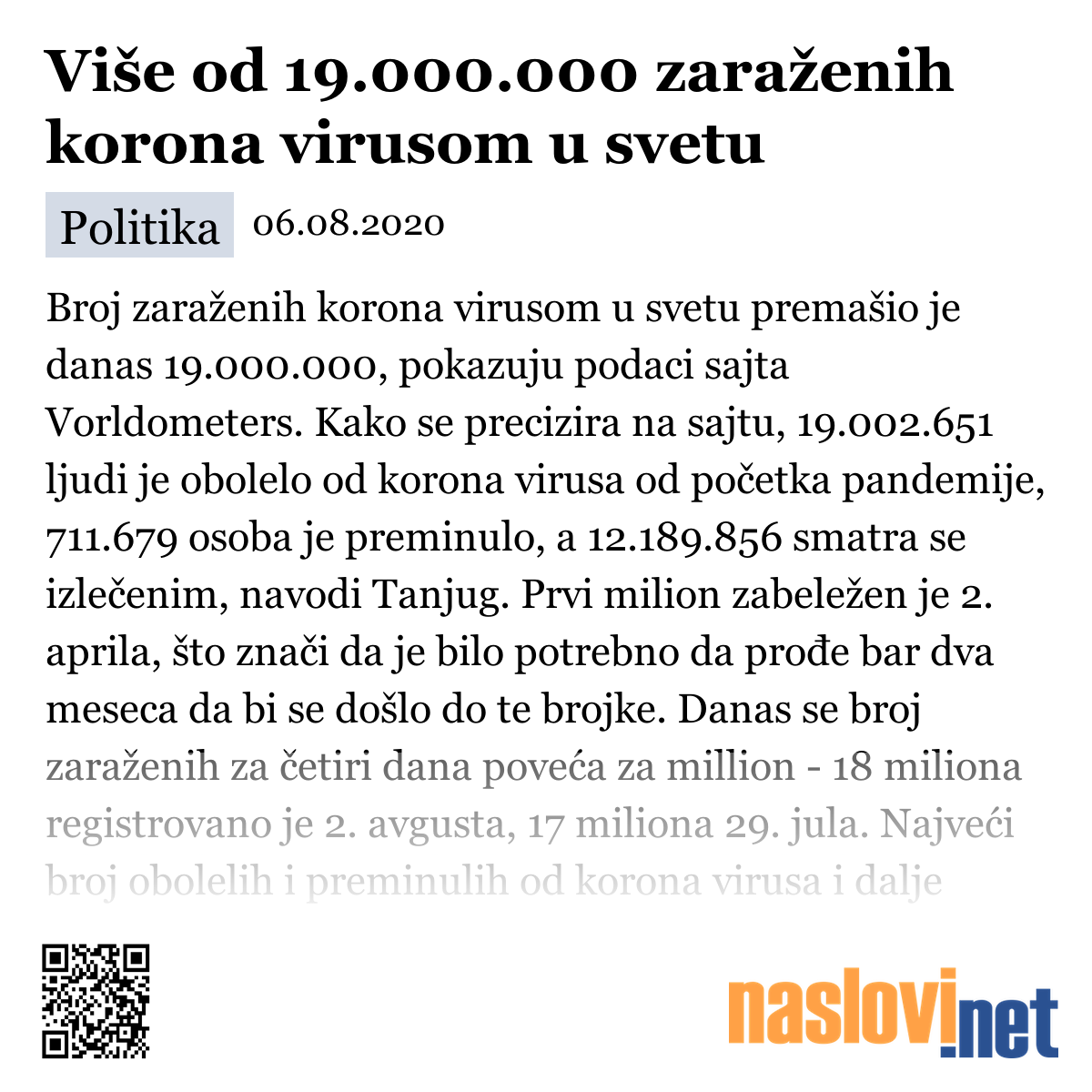 Više od 19.000.000 zaraženih korona virusom u svetu

Politika 06.08.2020

Broj zaraženih korona virusom u svetu premašio je danas 19.000.000, pokazuju podaci sajta Vorldometers. Kako se precizira na sajtu, 19.002.651 ljudi je obolelo od korona virusa od početka pandemije, 711.679 osoba je preminulo, a 12.189.856 smatra se izlečenim, navodi Tanjug. Prvi milion zabeležen je 2. aprila, što znači da je bilo potrebno da prođe bar dva meseca da bi se došlo do te brojke. Danas se broj zaraženih za četiri dana poveća za million - 18 miliona registrovano je 2. avgusta, 17 miliona 29. jula. Najveći broj obolelih i preminulih od korona virusa i dalje

naslovi.net